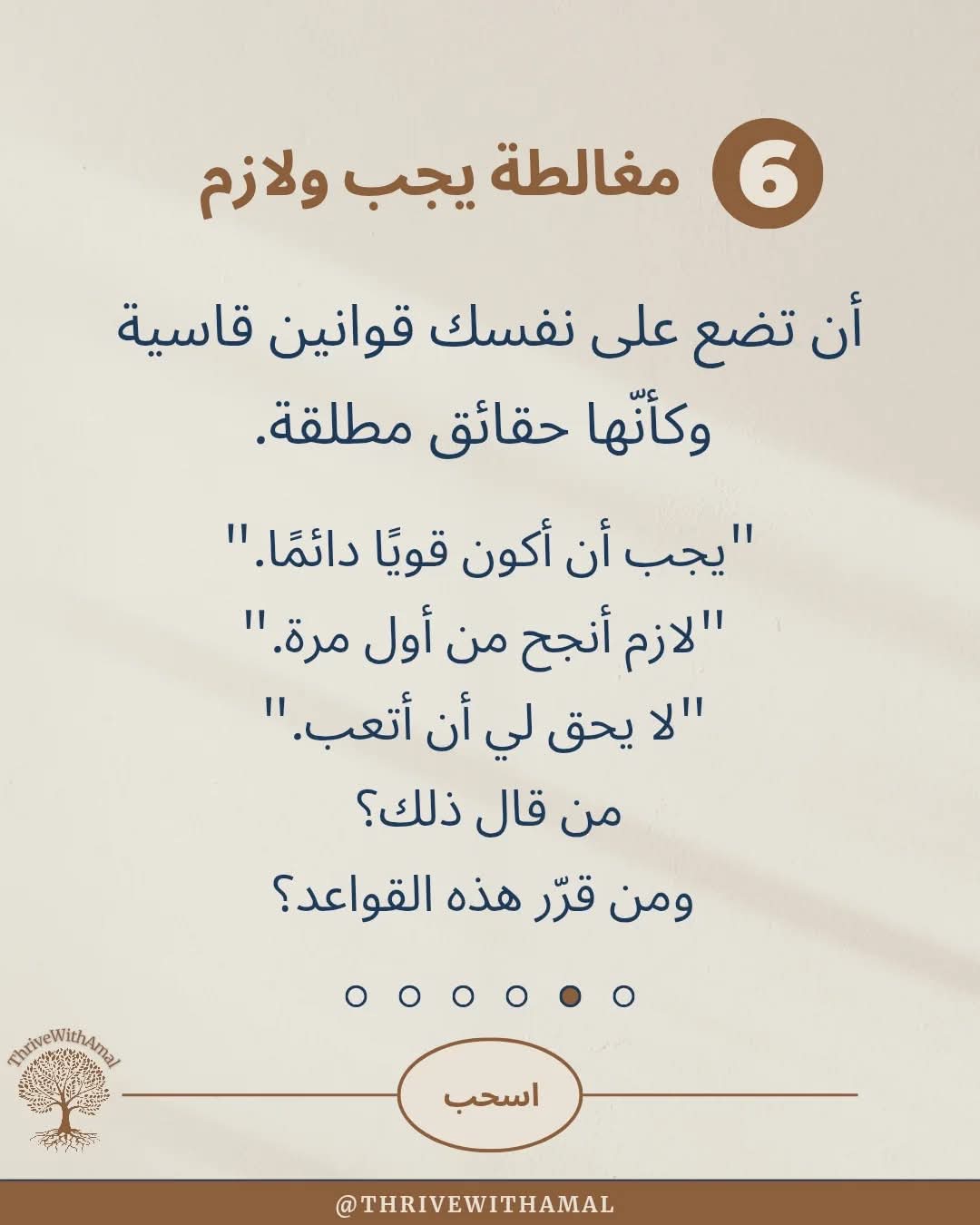 6 مغالطة يجب ولازم

أن تضع على نفسك قوانين قاسية وكأنّها حقائق مطلقة.

"يجب أن أكون قويًا دائمًا."
"لازم أنجح من أول مرة."
"لا يحق لي أن أتعب."
من قال ذلك؟
ومن قرّر هذه القواعد؟

ThriveWithAmal

اسحب

@THRIVEWITHAMAL